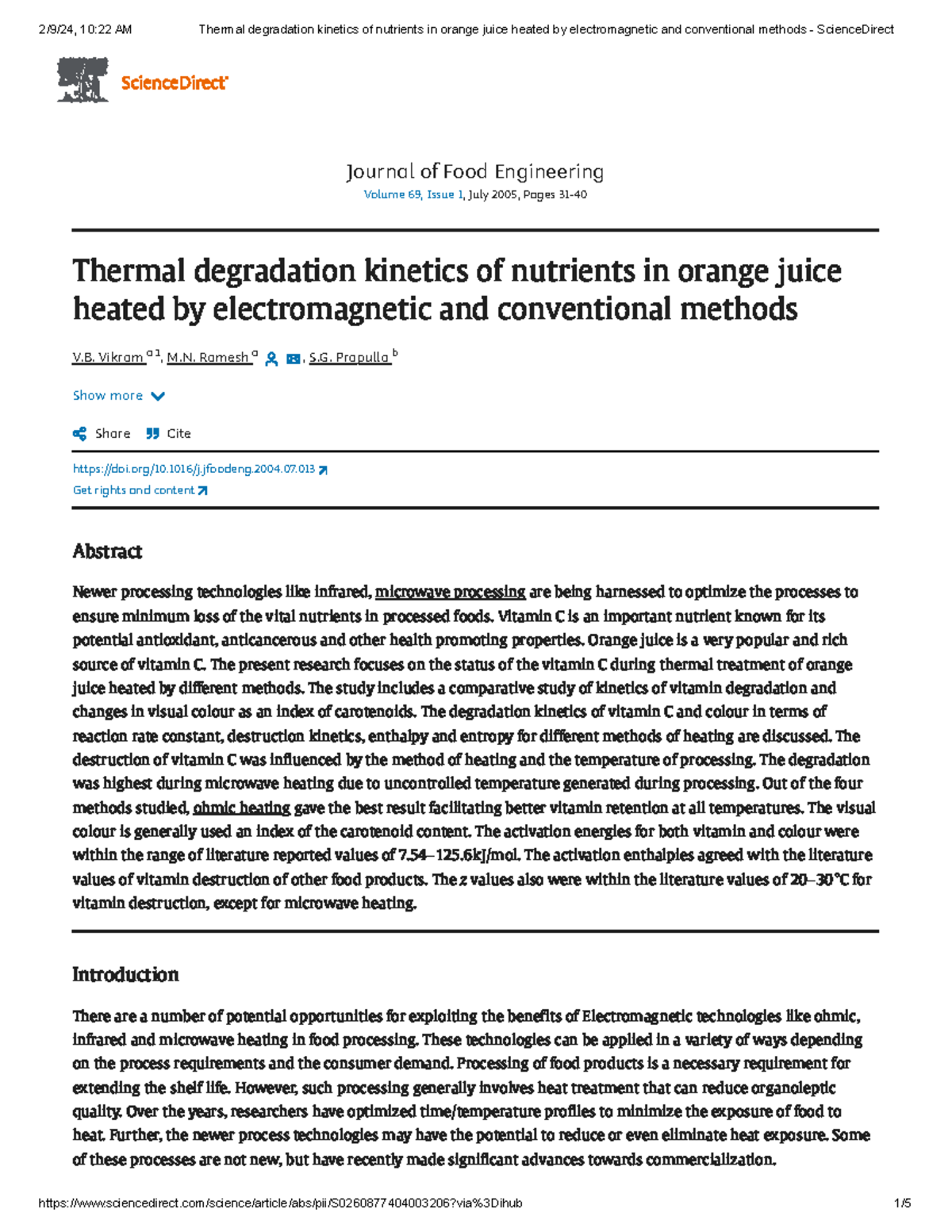 2/9/24, 10:22 AM Thermal degradation kinetics of nutrients in orange juice heated by electromagnetic and conventional methods - ScienceDirect

ScienceDirect

Journal of Food Engineering
Volume 69, Issue 1, July 2005, Pages 31-40

Thermal degradation kinetics of nutrients in orange juice heated by electromagnetic and conventional methods

V.B. Vikram $^{a 1}$, M.N. Ramesh $^{a}$, S.G. Prapulla $^{b}$

Show more

Share Cite

https://doi.org/10.1016/j.jfoodeng.2004.07.013
Get rights and content

Abstract

Newer processing technologies like infrared, microwave processing are being harnessed to optimize the processes to ensure minimum loss of the vital nutrients in processed foods. Vitamin C is an important nutrient known for its potential antioxidant, anticancerous and other health promoting properties. Orange juice is a very popular and rich source of vitamin C. The present research focuses on the status of the vitamin C during thermal treatment of orange juice heated by different methods. The study includes a comparative study of kinetics of vitamin degradation and changes in visual colour as an index of carotenoids. The degradation kinetics of vitamin C and colour in terms of reaction rate constant, destruction kinetics, enthalpy and entropy for different methods of heating are discussed. The destruction of vitamin C was influenced by the method of heating and the temperature of processing. The degradation was highest during microwave heating due to uncontrolled temperature generated during processing. Out of the four methods studied, ohmic heating gave the best result facilitating better vitamin retention at all temperatures. The visual colour is generally used an index of the carotenoid content. The activation energies for both vitamin and colour were within the range of literature reported values of 7.54–125.6kJ/mol. The activation enthalpies agreed with the literature values of vitamin destruction of other food products. The z values also were within the literature values of 20–30°C for vitamin destruction, except for microwave heating.

Introduction

There are a number of potential opportunities for exploiting the benefits of Electromagnetic technologies like ohmic, infrared and microwave heating in food processing. These technologies can be applied in a variety of ways depending on the process requirements and the consumer demand. Processing of food products is a necessary requirement for extending the shelf life. However, such processing generally involves heat treatment that can reduce organoleptic quality. Over the years, researchers have optimized time/temperature profiles to minimize the exposure of food to heat. Further, the newer process technologies may have the potential to reduce or even eliminate heat exposure. Some of these processes are not new, but have recently made significant advances towards commercialization.

https://www.sciencedirect.com/science/article/abs/pii/S0260877404003206?via%3Dihub 1/5